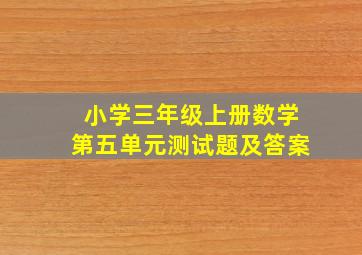 小学三年级上册数学
第五单元测试题及答案